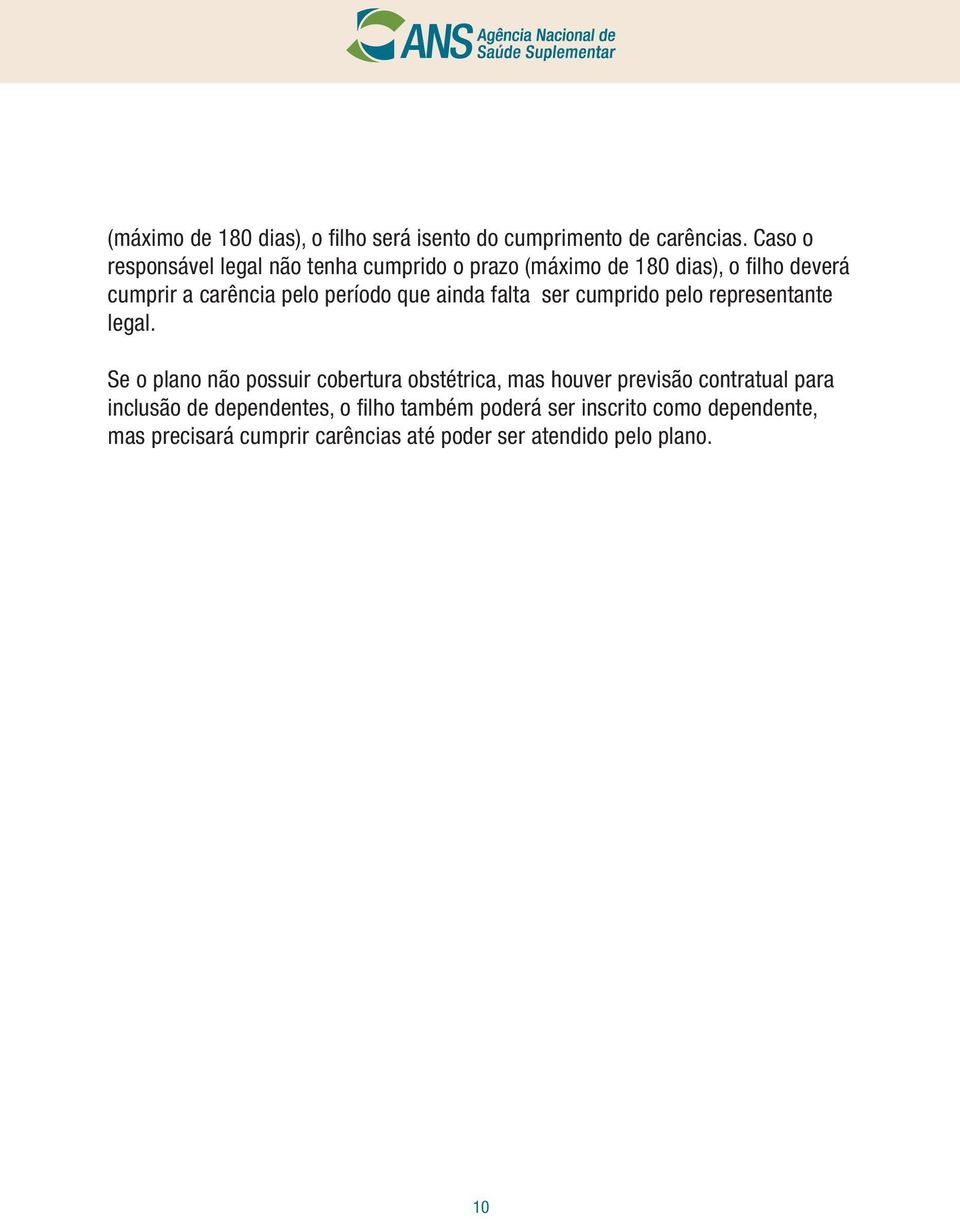 ANS Agência Nacional de Saúde Suplementar

(máximo de 180 dias), o filho será isento do cumprimento de carências. Caso o responsável legal não tenha cumprido o prazo (máximo de 180 dias), o filho deverá cumprir a carência pelo período que ainda falta ser cumprido pelo representante legal.

Se o plano não possuir cobertura obstétrica, mas houver previsão contratual para inclusão de dependentes, o filho também poderá ser inscrito como dependente, mas precisará cumprir carências até poder ser atendido pelo plano.

10